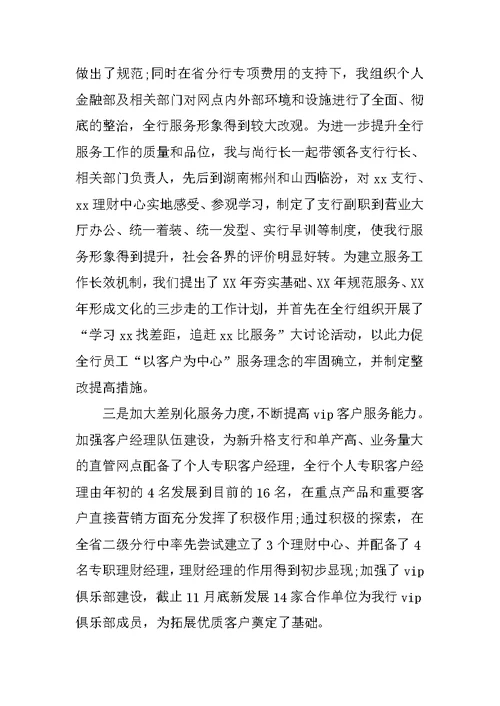 做出了规范;同时在省分行专项费用的支持下，我组织个人金融部及相关部门对网点内外部环境和设施进行了全面、彻底的整治，全行服务形象得到较大改观。为进一步提升全行服务工作的质量和品位，我与尚行长一起带领各支行行长、相关部门负责人，先后到湖南郴州和山西临汾，对 xx 支行、xx 理财中心实地感受、参观学习，制定了支行副职到营业大厅办公、统一着装、统一发型、实行早训等制度，使我行服务形象得到提升，社会各界的评价明显好转。为建立服务工作长效机制，我们提出了 XX 年夯实基础、XX 年规范服务、XX 年形成文化的三步走的工作计划，并首先在全行组织开展了“学习 xx 找差距，追赶 xx 比服务”大讨论活动，以此力促全行员工“以客户为中心”服务理念的牢固确立，并制定整改提高措施。

三是加大差别化服务力度，不断提高 vip 客户服务能力。加强客户经理队伍建设，为新升格支行和单产高、业务量大的直管网点配备了个人专职客户经理，全行个人专职客户经理由年初的 4 名发展到目前的 16 名，在重点产品和重要客户直接营销方面充分发挥了积极作用;通过积极的探索，在全省二级分行中率先尝试建立了 3 个理财中心、并配备了 4 名专职理财经理，理财经理的作用得到初步显现;加强了 vip 俱乐部建设，截止 11 月底新发展 14 家合作单位为我行 vip 俱乐部成员，为拓展优质客户奠定了基础。